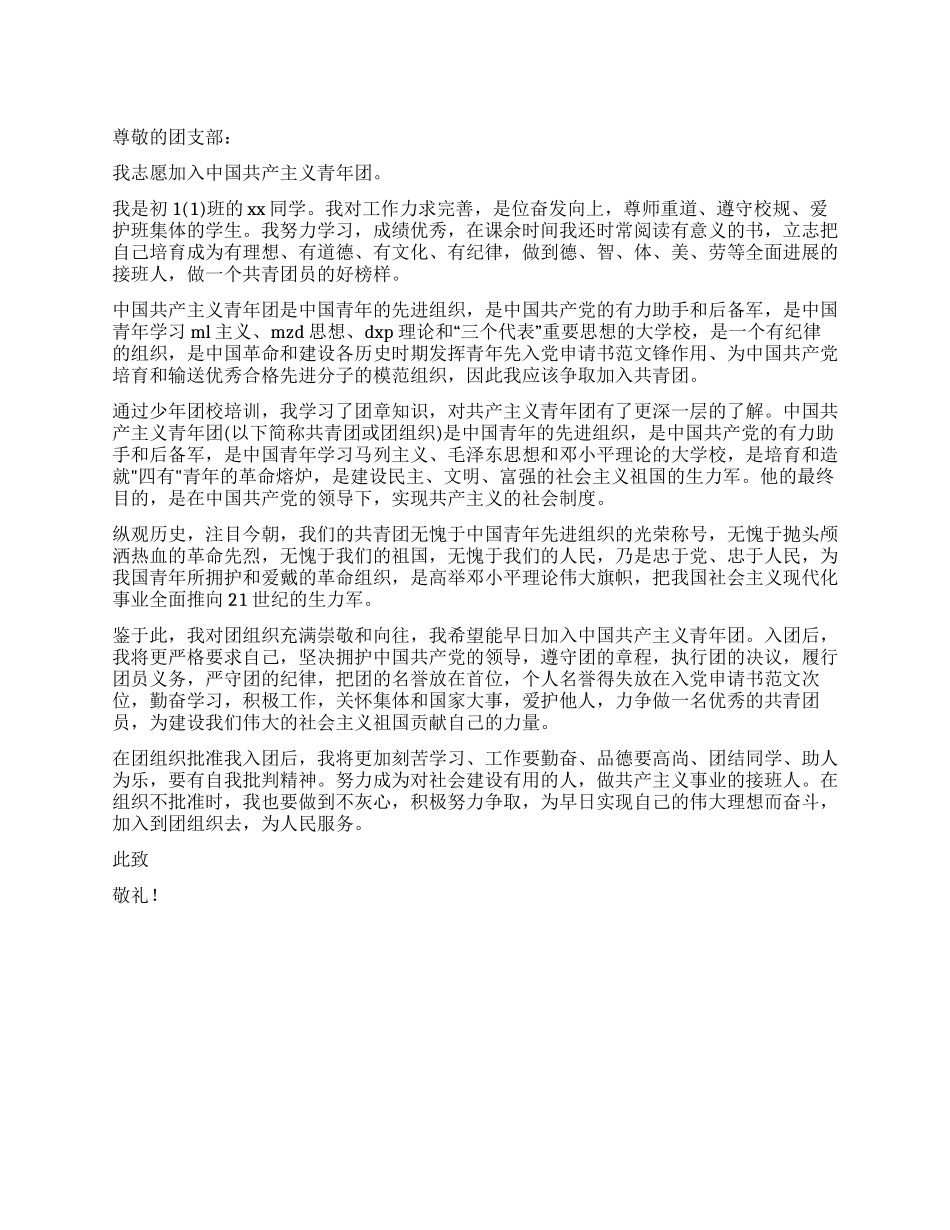 尊敬的团支部：

我志愿加入中国共产主义青年团。

我是初 1(1)班的 xx 同学。我对工作力求完善，是位奋发向上，尊师重道、遵守校规、爱护班集体的学生。我努力学习，成绩优秀，在课余时间我还时常阅读有意义的书，立志把自己培育成为有理想、有道德、有文化、有纪律，做到德、智、体、美、劳等全面进展的接班人，做一个共青团员的好榜样。

中国共产主义青年团是中国青年的先进组织，是中国共产党的有力助手和后备军，是中国青年学习 ml 主义、mzd 思想、dxp 理论和“三个代表”重要思想的大学校，是一个有纪律的组织，是中国革命和建设各历史时期发挥青年先入党申请书范文锋作用、为中国共产党培育和输送优秀合格先进分子的模范组织，因此我应该争取加入共青团。

通过少年团校培训，我学习了团章知识，对共产主义青年团有了更深一层的了解。中国共产主义青年团(以下简称共青团或团组织)是中国青年的先进组织，是中国共产党的有力助手和后备军，是中国青年学习马列主义、毛泽东思想和邓小平理论的大学校，是培育和造就"四有"青年的革命熔炉，是建设民主、文明、富强的社会主义祖国的生力军。他的最终目的，是在中国共产党的领导下，实现共产主义的社会制度。

纵观历史，注目今朝，我们的共青团无愧于中国青年先进组织的光荣称号，无愧于抛头颅洒热血的革命先烈，无愧于我们的祖国，无愧于我们的人民，乃是忠于党、忠于人民，为我国青年所拥护和爱戴的革命组织，是高举邓小平理论伟大旗帜，把我国社会主义现代化事业全面推向 21 世纪的生力军。

鉴于此，我对团组织充满崇敬和向往，我希望能早日加入中国共产主义青年团。入团后，我将更严格要求自己，坚决拥护中国共产党的领导，遵守团的章程，执行团的决议，履行团员义务，严守团的纪律，把团的名誉放在首位，个人名誉得失放在入党申请书范文次位，勤奋学习，积极工作，关怀集体和国家大事，爱护他人，力争做一名优秀的共青团员，为建设我们伟大的社会主义祖国贡献自己的力量。

在团组织批准我入团后，我将更加刻苦学习、工作要勤奋、品德要高尚、团结同学、助人为乐，要有自我批判精神。努力成为对社会建设有用的人，做共产主义事业的接班人。在组织不批准时，我也要做到不灰心，积极努力争取，为早日实现自己的伟大理想而奋斗，加入到团组织去，为人民服务。

此致

敬礼！